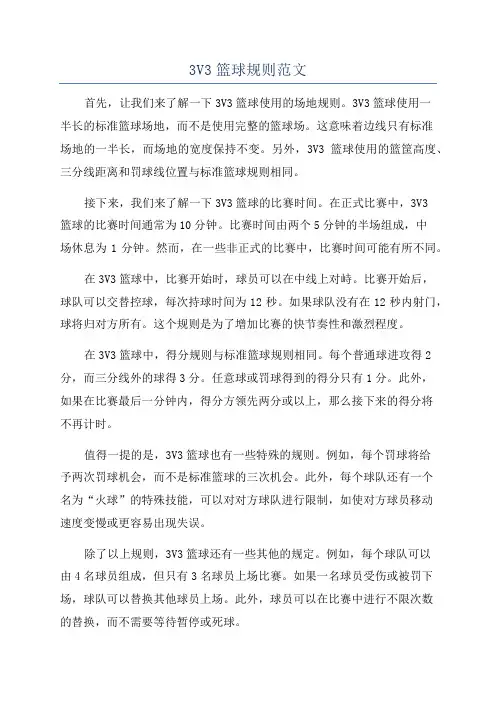 3V3 篮球规则范文

首先，让我们来了解一下 3V3 篮球使用的场地规则。3V3 篮球使用一半长的标准篮球场地，而不是使用完整的篮球场。这意味着边线只有标准场地的一半长，而场地的宽度保持不变。另外，3V3 篮球使用的篮筐高度、三分线距离和罚球线位置与标准篮球规则相同。

接下来，我们来了解一下 3V3 篮球的比赛时间。在正式比赛中，3V3 篮球的比赛时间通常为 10 分钟。比赛时间由两个 5 分钟的半场组成，中场休息为 1 分钟。然而，在一些非正式的比赛中，比赛时间可能有所不同。

在 3V3 篮球中，比赛开始时，球员可以在中线上对峙。比赛开始后，球队可以交替控球，每次持球时间为 12 秒。如果球队没有在 12 秒内射门，球将归对方所有。这个规则是为了增加比赛的快节奏性和激烈程度。

在 3V3 篮球中，得分规则与标准篮球规则相同。每个普通球进攻得 2 分，而三分线外的球得 3 分。任意球或罚球得到的得分只有 1 分。此外，如果在比赛最后一分钟内，得分方领先两分或以上，那么接下来的得分将不再计时。

值得一提的是，3V3 篮球也有一些特殊的规则。例如，每个罚球将给予两次罚球机会，而不是标准篮球的三次机会。此外，每个球队还有一个名为“火球”的特殊技能，可以对对方球队进行限制，如使对方球员移动速度变慢或更容易出现失误。

除了以上规则，3V3 篮球还有一些其他的规定。例如，每个球队可以由 4 名球员组成，但只有 3 名球员上场比赛。如果一名球员受伤或被罚下场，球队可以替换其他球员上场。此外，球员可以在比赛中进行不限次数的替换，而不需要等待暂停或死球。